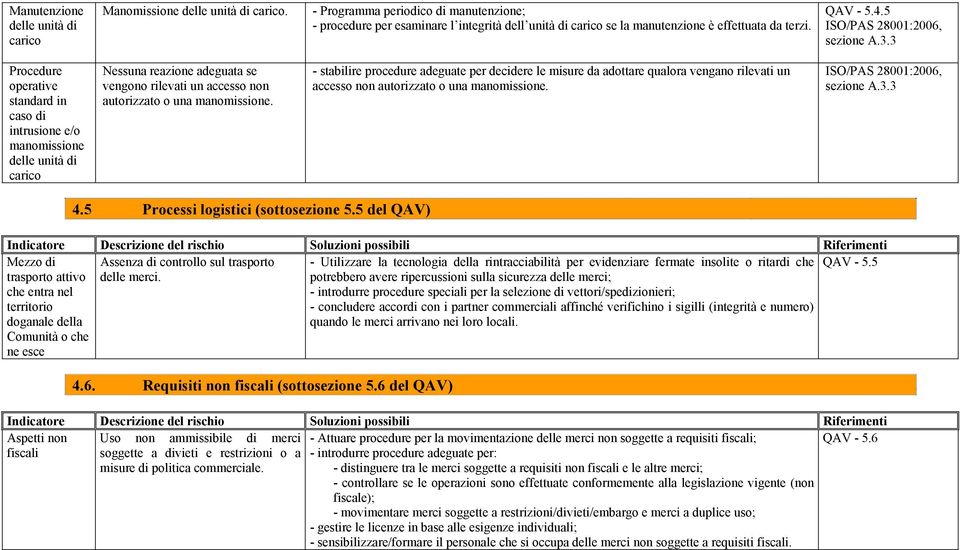 | | | | |
|---|---|---|---|
| Manutenzione delle unità di carico | Manomissione delle unità di carico. | - Programma periodico di manutenzione; - procedure per esaminare l'integrità dell'unità di carico se la manutenzione è effettuata da terzi. | QAV - 5.4.5 ISO/PAS 28001:2006, sezione A.3.3 |
| Procedure operative standard in caso di intrusione e/o manomissione delle unità di carico | Nessuna reazione adeguata se vengono rilevati un accesso non autorizzato o una manomissione. | - stabilire procedure adeguate per decidere le misure da adottare qualora vengano rilevati un accesso non autorizzato o una manomissione. | ISO/PAS 28001:2006, sezione A.3.3 |

4.5 Processi logistici (sottosezione 5.5 del QAV)

| Indicatore | Descrizione del rischio | Soluzioni possibili | Riferimenti |
|---|---|---|---|
| Mezzo di trasporto attivo che entra nel territorio doganale della Comunità o che ne esce | Assenza di controllo sul trasporto delle merci. | - Utilizzare la tecnologia della rintracciabilità per evidenziare fermate insolite o ritardi che potrebbero avere ripercussioni sulla sicurezza delle merci; - introdurre procedure speciali per la selezione di vettori/spedizionieri; - concludere accordi con i partner commerciali affinché verifichino i sigilli (integrità e numero) quando le merci arrivano nei loro locali. | QAV - 5.5 |

4.6. Requisiti non fiscali (sottosezione 5.6 del QAV)

| Indicatore | Descrizione del rischio | Soluzioni possibili | Riferimenti |
|---|---|---|---|
| Aspetti non fiscali | Uso non ammissibile di merci soggette a divieti e restrizioni o a misure di politica commerciale. | - Attuare procedure per la movimentazione delle merci non soggette a requisiti fiscali; - introdurre procedure adeguate per: - distinguere tra le merci soggette a requisiti non fiscali e le altre merci; - controllare se le operazioni sono effettuate conformemente alla legislazione vigente (non fiscale); - movimentare merci soggette a restrizioni/divieti/embargo e merci a duplice uso; - gestire le licenze in base alle esigenze individuali; - sensibilizzare/formare il personale che si occupa delle merci non soggette a requisiti fiscali. | QAV - 5.6 |